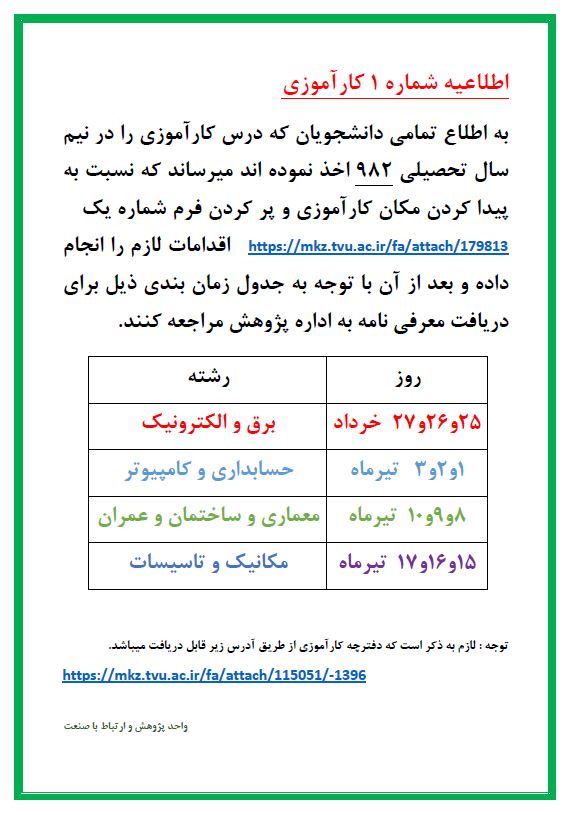 اطلاعیه شماره ۱ کارآموزی

به اطلاع تمامی دانشجویان که درس کارآموزی را در نیم سال تحصیلی ۹۸۲ اخذ نموده اند میرساند که نسبت به پیدا کردن مکان کارآموزی و پر کردن فرم شماره یک https://mkz.tvu.ac.ir/fa/attach/179813 اقدامات لازم را انجام داده و بعد از آن با توجه به جدول زمان بندی ذیل برای دریافت معرفی نامه به اداره پژوهش مراجعه کنند.

| روز | رشته |
|---|---|
| ۲۵و۲۶و۲۷ خرداد | برق و الکترونیک |
| ۱و۲و۳ تیرماه | حسابداری و کامپیوتر |
| ۸و۹و۱۰ تیرماه | معماری و ساختمان و عمران |
| ۱۵و۱۶و۱۷ تیرماه | مکانیک و تاسیسات |

توجه : لازم به ذکر است که دفترچه کارآموزی از طریق آدرس زیر قابل دریافت میباشد.
https://mkz.tvu.ac.ir/fa/attach/115051/-1396

واحد پژوهش و ارتباط با صنعت